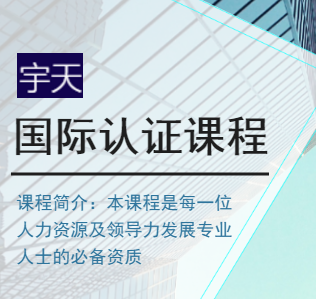 宇天

国际认证课程

课程简介：本课程是每一位人力资源及领导力发展专业人士的必备资质